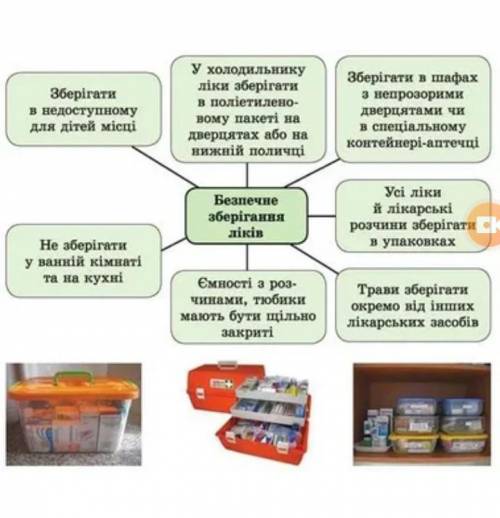 Зберігати в недоступному для дітей місці

У холодильнику ліки зберігати в поліетиленовому пакеті на дверцятах або на нижній поличці

Зберігати в шафах з непрозорими дверцятами чи в спеціальному контейнері-аптечці

Безпечне зберігання ліків

Усі ліки й лікарські розчини зберігати в упаковках

Не зберігати у ванній кімнаті та на кухні

Ємності з розчинами, тюбики мають бути щільно закриті

Трави зберігати окремо від інших лікарських засобів